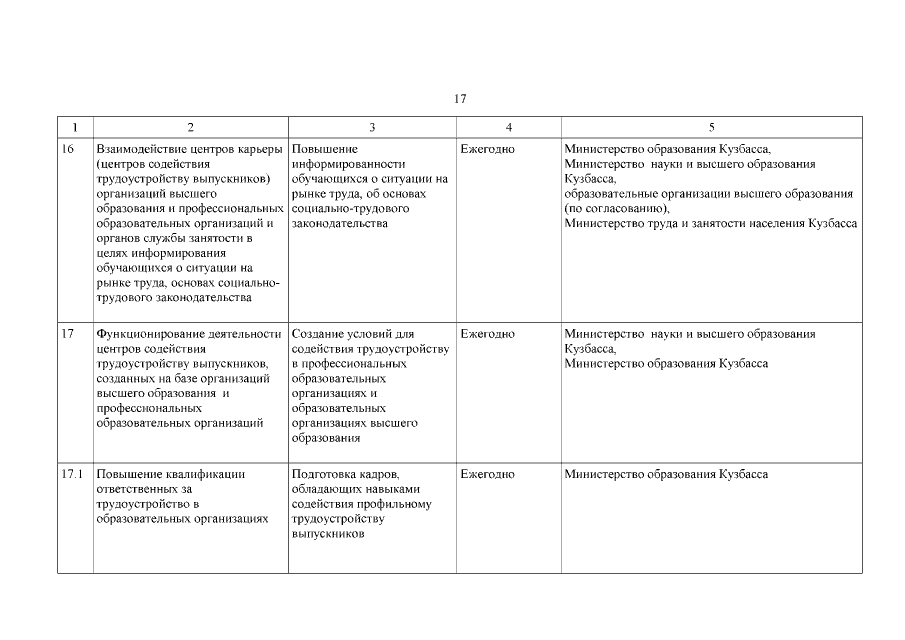 17

| 1 | 2 | 3 | 4 | 5 |
|---|---|---|---|---|
| 16 | Взаимодействие центров карьеры (центров содействия трудоустройству выпускников) организаций высшего образования и профессиональных образовательных организаций и органов службы занятости в целях информирования обучающихся о ситуации на рынке труда, основах социально-трудового законодательства | Повышение информированности обучающихся о ситуации на рынке труда, об основах социально-трудового законодательства | Ежегодно | Министерство образования Кузбасса, Министерство науки и высшего образования Кузбасса, образовательные организации высшего образования (по согласованию), Министерство труда и занятости населения Кузбасса |
| 17 | Функционирование деятельности центров содействия трудоустройству выпускников, созданных на базе организаций высшего образования и профессиональных образовательных организаций | Создание условий для содействия трудоустройству в профессиональных образовательных организациях и образовательных организациях высшего образования | Ежегодно | Министерство науки и высшего образования Кузбасса, Министерство образования Кузбасса |
| 17.1 | Повышение квалификации ответственных за трудоустройство в образовательных организациях | Подготовка кадров, обладающих навыками содействия профильному трудоустройству выпускников | Ежегодно | Министерство образования Кузбасса |